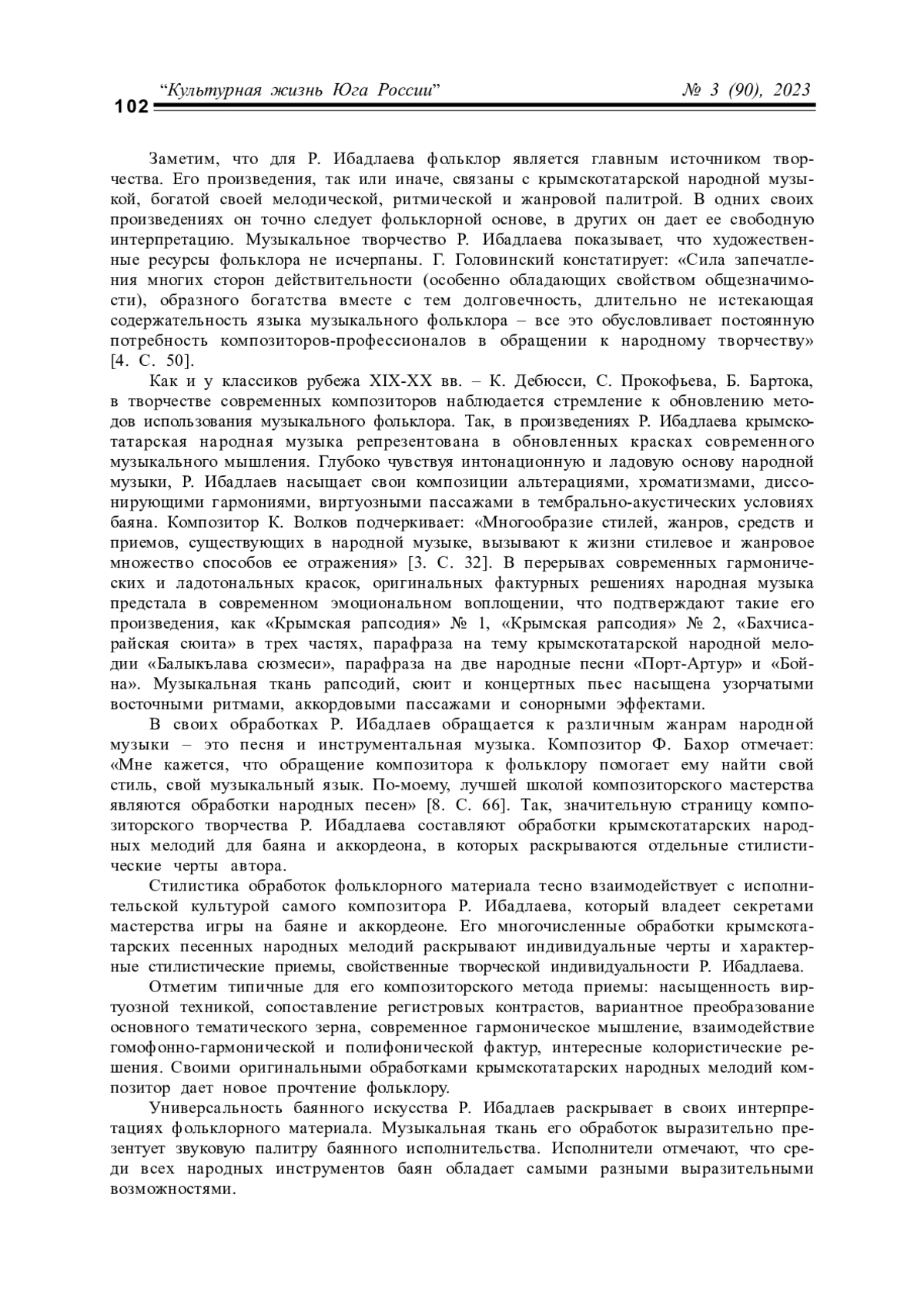 “Культурная жизнь Юга России” № 3 (90), 2023
102

Заметим, что для Р. Ибадлаева фольклор является главным источником творчества. Его произведения, так или иначе, связаны с крымскотатарской народной музыкой, богатой своей мелодической, ритмической и жанровой палитрой. В одних своих произведениях он точно следует фольклорной основе, в других он дает ее свободную интерпретацию. Музыкальное творчество Р. Ибадлаева показывает, что художественные ресурсы фольклора не исчерпаны. Г. Головинский констатирует: «Сила запечатления многих сторон действительности (особенно обладающих свойством общезначимости), образного богатства вместе с тем долговечность, длительно не истекающая содержательность языка музыкального фольклора – все это обусловливает постоянную потребность композиторов-профессионалов в обращении к народному творчеству» [4. С. 50].

Как и у классиков рубежа XIX-XX вв. – К. Дебюсси, С. Прокофьева, Б. Бартока, в творчестве современных композиторов наблюдается стремление к обновлению методов использования музыкального фольклора. Так, в произведениях Р. Ибадлаева крымскотатарская народная музыка репрезентована в обновленных красках современного музыкального мышления. Глубоко чувствуя интонационную и ладовую основу народной музыки, Р. Ибадлаев насыщает свои композиции альтерациями, хроматизмами, диссонирующими гармониями, виртуозными пассажами в тембрально-акустических условиях баяна. Композитор К. Волков подчеркивает: «Многообразие стилей, жанров, средств и приемов, существующих в народной музыке, вызывают к жизни стилевое и жанровое множество способов ее отражения» [3. С. 32]. В перерывах современных гармонических и ладотональных красок, оригинальных фактурных решениях народная музыка предстала в современном эмоциональном воплощении, что подтверждают такие его произведения, как «Крымская рапсодия» № 1, «Крымская рапсодия» № 2, «Бахчисарайская сюита» в трех частях, парафраза на тему крымскотатарской народной мелодии «Балыкълава сюзмеси», парафраза на две народные песни «Порт-Артур» и «Бойна». Музыкальная ткань рапсодий, сюит и концертных пьес насыщена узорчатыми восточными ритмами, аккордовыми пассажами и сонорными эффектами.

В своих обработках Р. Ибадлаев обращается к различным жанрам народной музыки – это песня и инструментальная музыка. Композитор Ф. Бахор отмечает: «Мне кажется, что обращение композитора к фольклору помогает ему найти свой стиль, свой музыкальный язык. По-моему, лучшей школой композиторского мастерства являются обработки народных песен» [8. С. 66]. Так, значительную страницу композиторского творчества Р. Ибадлаева составляют обработки крымскотатарских народных мелодий для баяна и аккордеона, в которых раскрываются отдельные стилистические черты автора.

Стилистика обработок фольклорного материала тесно взаимодействует с исполнительской культурой самого композитора Р. Ибадлаева, который владеет секретами мастерства игры на баяне и аккордеоне. Его многочисленные обработки крымскотатарских песенных народных мелодий раскрывают индивидуальные черты и характерные стилистические приемы, свойственные творческой индивидуальности Р. Ибадлаева.

Отметим типичные для его композиторского метода приемы: насыщенность виртуозной техникой, сопоставление регистровых контрастов, вариантное преобразование основного тематического зерна, современное гармоническое мышление, взаимодействие гомофонно-гармонической и полифонической фактур, интересные колористические решения. Своими оригинальными обработками крымскотатарских народных мелодий композитор дает новое прочтение фольклору.

Универсальность баянного искусства Р. Ибадлаев раскрывает в своих интерпретациях фольклорного материала. Музыкальная ткань его обработок выразительно презентует звуковую палитру баянного исполнительства. Исполнители отмечают, что среди всех народных инструментов баян обладает самыми разными выразительными возможностями.